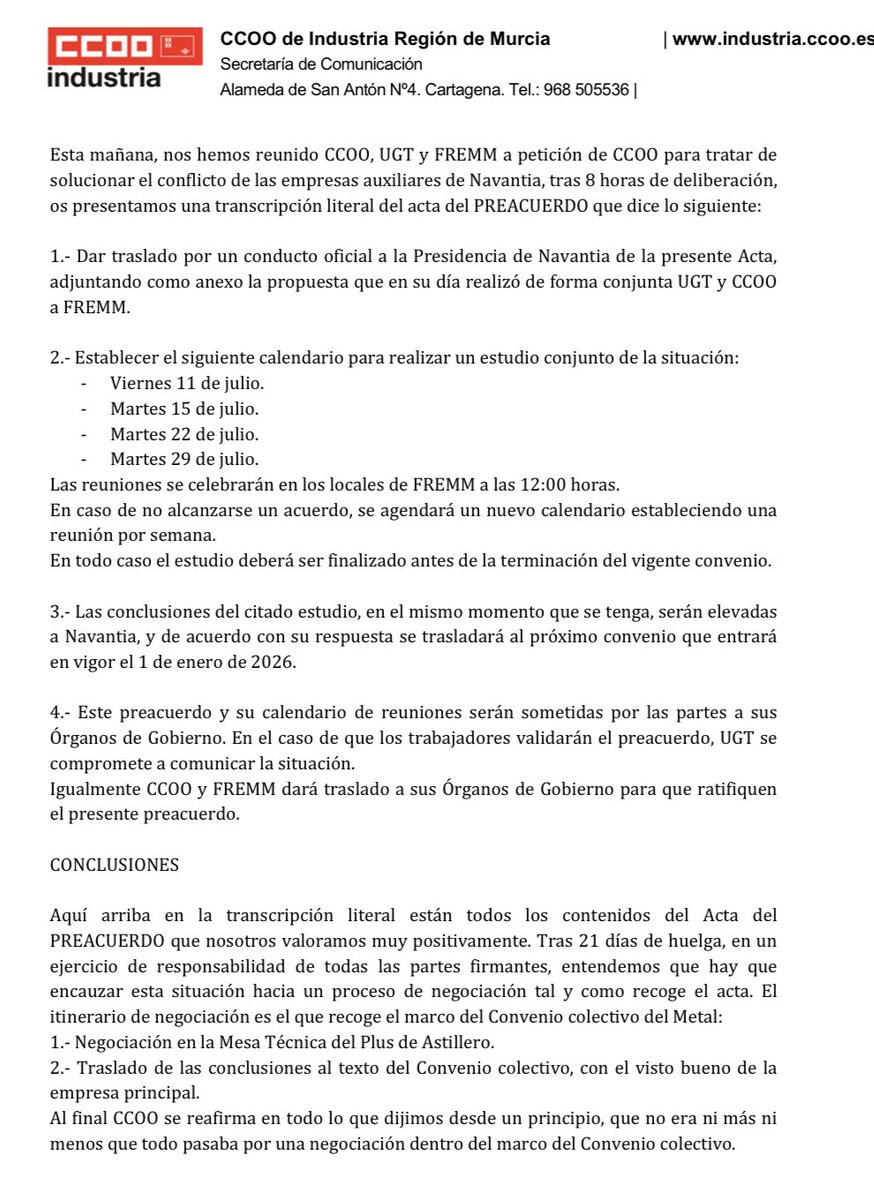 CCOO industria

CCOO de Industria Región de Murcia | www.industria.ccoo.es
Secretaría de Comunicación
Alameda de San Antón Nº4. Cartagena. Tel.: 968 505536 |

Esta mañana, nos hemos reunido CCOO, UGT y FREMM a petición de CCOO para tratar de solucionar el conflicto de las empresas auxiliares de Navantia, tras 8 horas de deliberación, os presentamos una transcripción literal del acta del PREACUERDO que dice lo siguiente:

1.- Dar traslado por un conducto oficial a la Presidencia de Navantia de la presente Acta, adjuntando como anexo la propuesta que en su día realizó de forma conjunta UGT y CCOO a FREMM.

2.- Establecer el siguiente calendario para realizar un estudio conjunto de la situación:
- Viernes 11 de julio.
- Martes 15 de julio.
- Martes 22 de julio.
- Martes 29 de julio.
Las reuniones se celebrarán en los locales de FREMM a las 12:00 horas.
En caso de no alcanzarse un acuerdo, se agendará un nuevo calendario estableciendo una reunión por semana.
En todo caso el estudio deberá ser finalizado antes de la terminación del vigente convenio.

3.- Las conclusiones del citado estudio, en el mismo momento que se tenga, serán elevadas a Navantia, y de acuerdo con su respuesta se trasladará al próximo convenio que entrará en vigor el 1 de enero de 2026.

4.- Este preacuerdo y su calendario de reuniones serán sometidas por las partes a sus Órganos de Gobierno. En el caso de que los trabajadores validarán el preacuerdo, UGT se compromete a comunicar la situación.
Igualmente CCOO y FREMM dará traslado a sus Órganos de Gobierno para que ratifiquen el presente preacuerdo.

CONCLUSIONES

Aquí arriba en la transcripción literal están todos los contenidos del Acta del PREACUERDO que nosotros valoramos muy positivamente. Tras 21 días de huelga, en un ejercicio de responsabilidad de todas las partes firmantes, entendemos que hay que encauzar esta situación hacia un proceso de negociación tal y como recoge el acta. El itinerario de negociación es el que recoge el marco del Convenio colectivo del Metal:
1.- Negociación en la Mesa Técnica del Plus de Astillero.
2.- Traslado de las conclusiones al texto del Convenio colectivo, con el visto bueno de la empresa principal.
Al final CCOO se reafirma en todo lo que dijimos desde un principio, que no era ni más ni menos que todo pasaba por una negociación dentro del marco del Convenio colectivo.